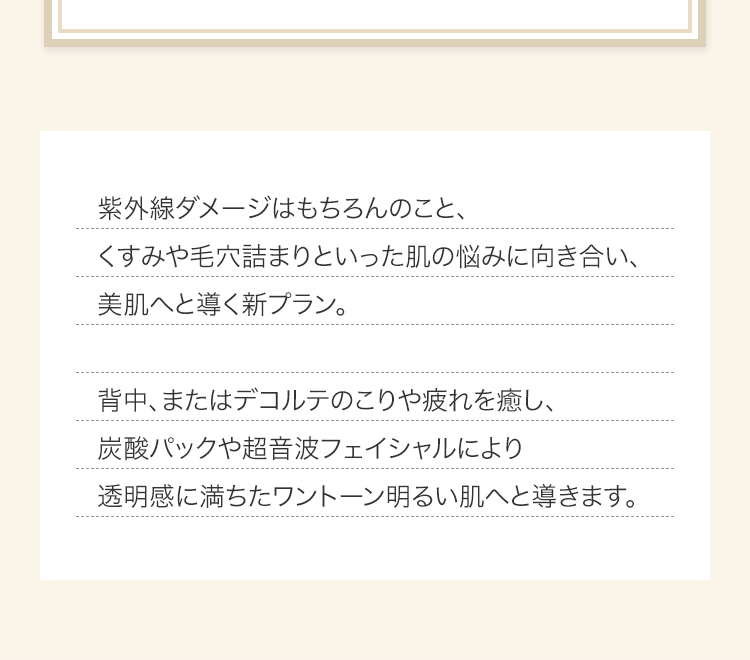 紫外線ダメージはもちろんのこと、
くすみや毛穴詰まりといった肌の悩みに向き合い、
美肌へと導く新プラン。

背中、またはデコルテのこりや疲れを癒し、
炭酸パックや超音波フェイシャルにより
透明感に満ちたワントーン明るい肌へと導きます。